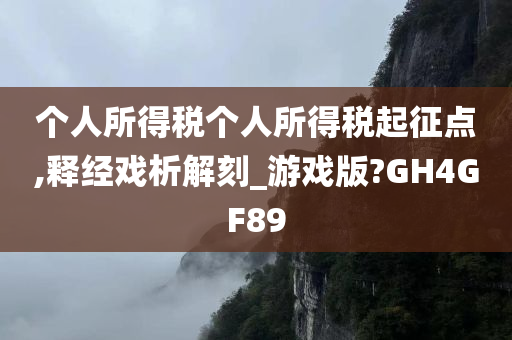 个人所得税个人所得税起征点,释经戏析解刻_游戏版?GH4GF89